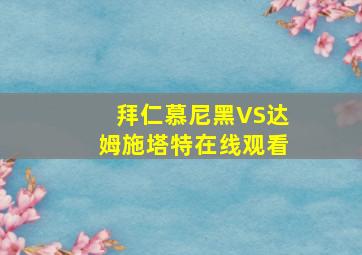 拜仁慕尼黑VS达姆施塔特在线观看